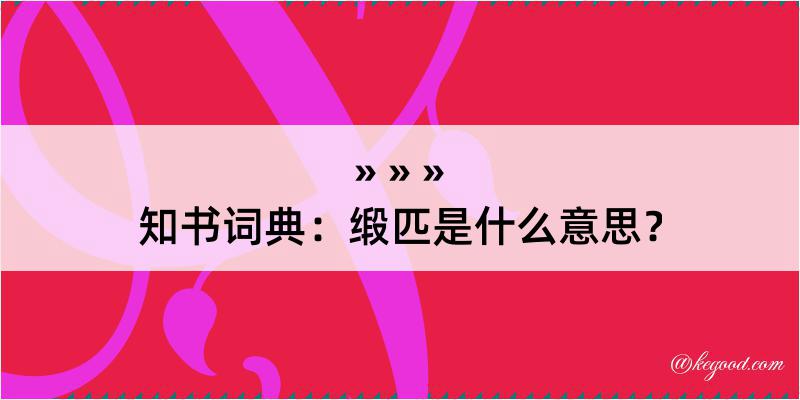 » » »
知书词典：缎匹是什么意思？

@kegood.com